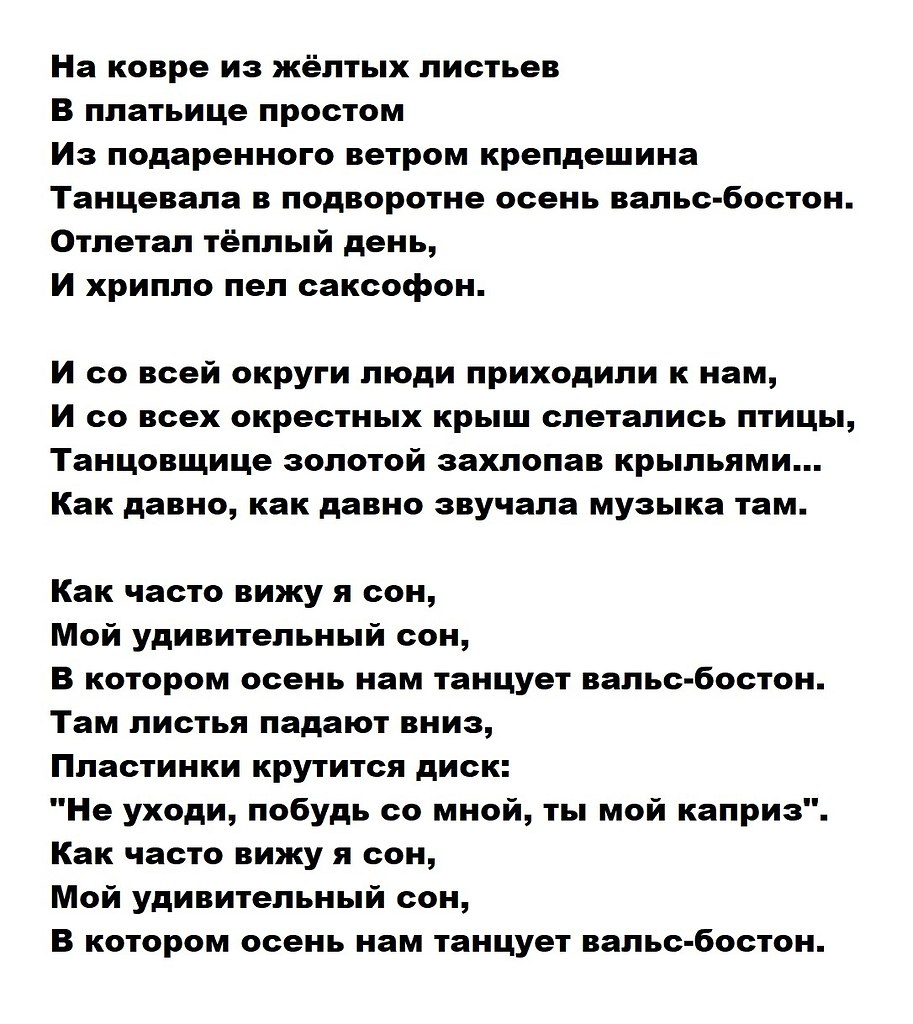 На ковре из жёлтых листьев
В платьице простом
Из подаренного ветром крепдешина
Танцевала в подворотне осень вальс-бостон.
Отлетал тёплый день,
И хрипло пел саксофон.

И со всей округи люди приходили к нам,
И со всех окрестных крыш слетались птицы,
Танцовщице золотой захлопав крыльями...
Как давно, как давно звучала музыка там.

Как часто вижу я сон,
Мой удивительный сон,
В котором осень нам танцует вальс-бостон.
Там листья падают вниз,
Пластинки крутится диск:
"Не уходи, побудь со мной, ты мой каприз".
Как часто вижу я сон,
Мой удивительный сон,
В котором осень нам танцует вальс-бостон.